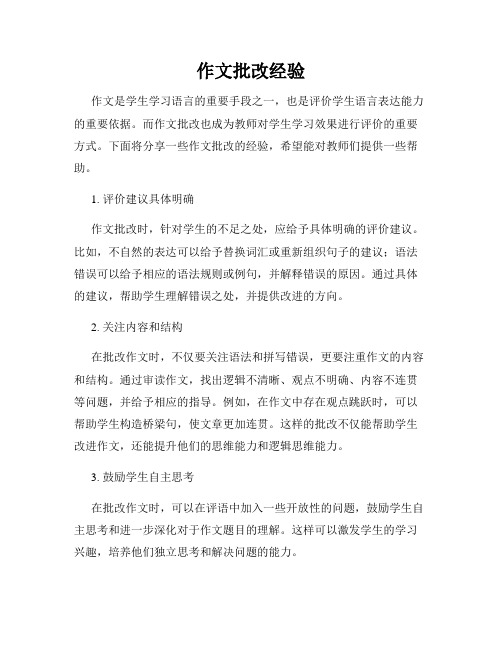 作文批改经验

作文是学生学习语言的重要手段之一，也是评价学生语言表达能力的重要依据。而作文批改也成为教师对学生学习效果进行评价的重要方式。下面将分享一些作文批改的经验，希望能对教师们提供一些帮助。

1. 评价建议具体明确

作文批改时，针对学生的不足之处，应给予具体明确的评价建议。比如，不自然的表达可以给予替换词汇或重新组织句子的建议；语法错误可以给予相应的语法规则或例句，并解释错误的原因。通过具体的建议，帮助学生理解错误之处，并提供改进的方向。

2. 关注内容和结构

在批改作文时，不仅要关注语法和拼写错误，更要注重作文的内容和结构。通过审读作文，找出逻辑不清晰、观点不明确、内容不连贯等问题，并给予相应的指导。例如，在作文中存在观点跳跃时，可以帮助学生构造桥梁句，使文章更加连贯。这样的批改不仅能帮助学生改进作文，还能提升他们的思维能力和逻辑思维能力。

3. 鼓励学生自主思考

在批改作文时，可以在评语中加入一些开放性的问题，鼓励学生自主思考和进一步深化对于作文题目的理解。这样可以激发学生的学习兴趣，培养他们独立思考和解决问题的能力。